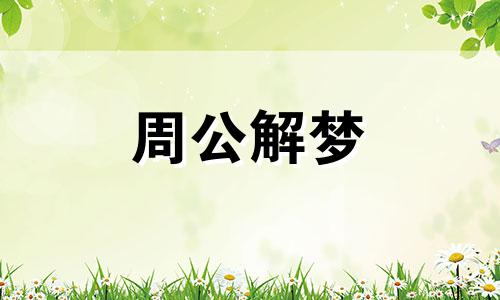 周公解梦